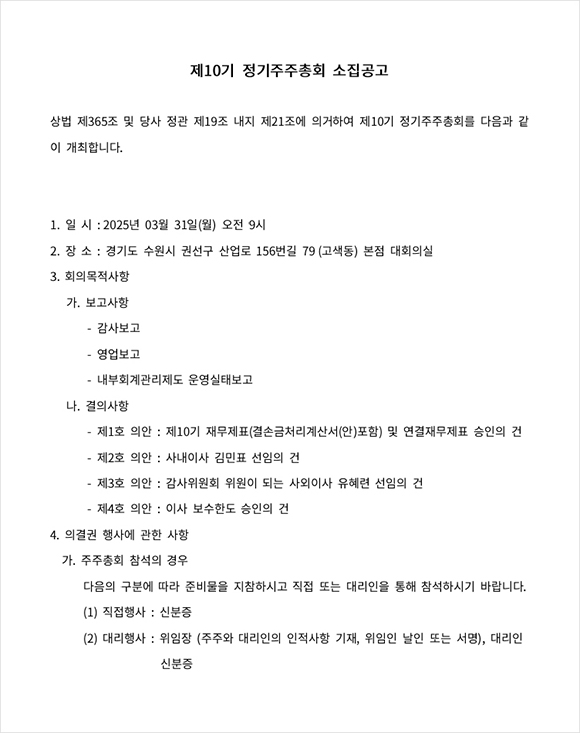 제10기 정기주주총회 소집공고

상법 제365조 및 당사 정관 제19조 내지 제21조에 의거하여 제10기 정기주주총회를 다음과 같이 개최합니다.

1. 일 시 : 2025년 03월 31일(월) 오전 9시

2. 장 소 : 경기도 수원시 권선구 산업로 156번길 79 (고색동) 본점 대회의실

3. 회의목적사항

가. 보고사항

- 감사보고

- 영업보고

- 내부회계관리제도 운영실태보고

나. 결의사항

- 제1호 의안 : 제10기 재무제표(결손금처리계산서(안)포함) 및 연결재무제표 승인의 건

- 제2호 의안 : 사내이사 김민표 선임의 건

- 제3호 의안 : 감사위원회 위원이 되는 사외이사 유혜련 선임의 건

- 제4호 의안 : 이사 보수한도 승인의 건

4. 의결권 행사에 관한 사항

가. 주주총회 참석의 경우

다음의 구분에 따라 준비물을 지참하시고 직접 또는 대리인을 통해 참석하시기 바랍니다.

(1) 직접행사 : 신분증

(2) 대리행사 : 위임장 (주주와 대리인의 인적사항 기재, 위임인 날인 또는 서명), 대리인 신분증